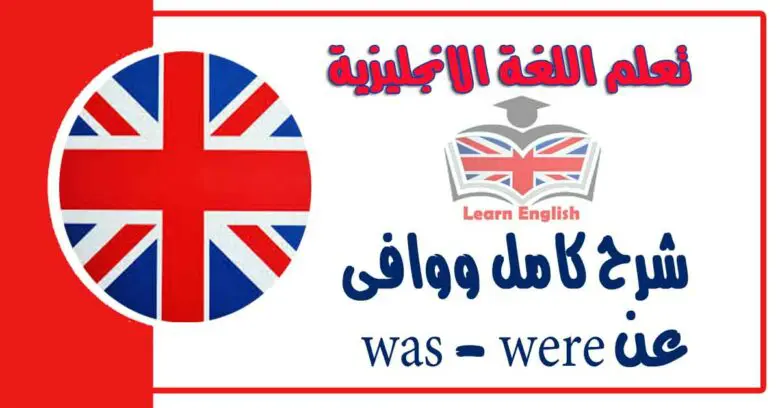 تعلم اللغة الانجليزية

Learn English

شرح كامل ووافى

عن was - were